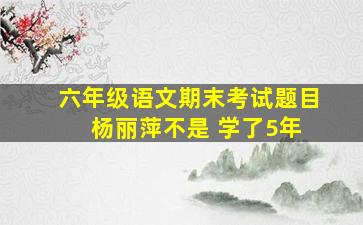 六年级语文期末考试题目
杨丽萍不是 学了5年